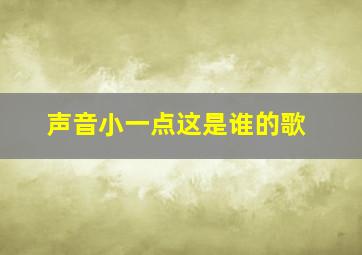 声音小一点这是谁的歌